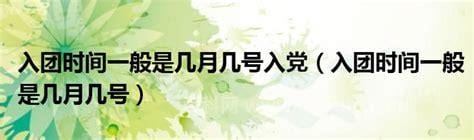 入团时间一般是几月几号入党（入团时间一般是几月几号）